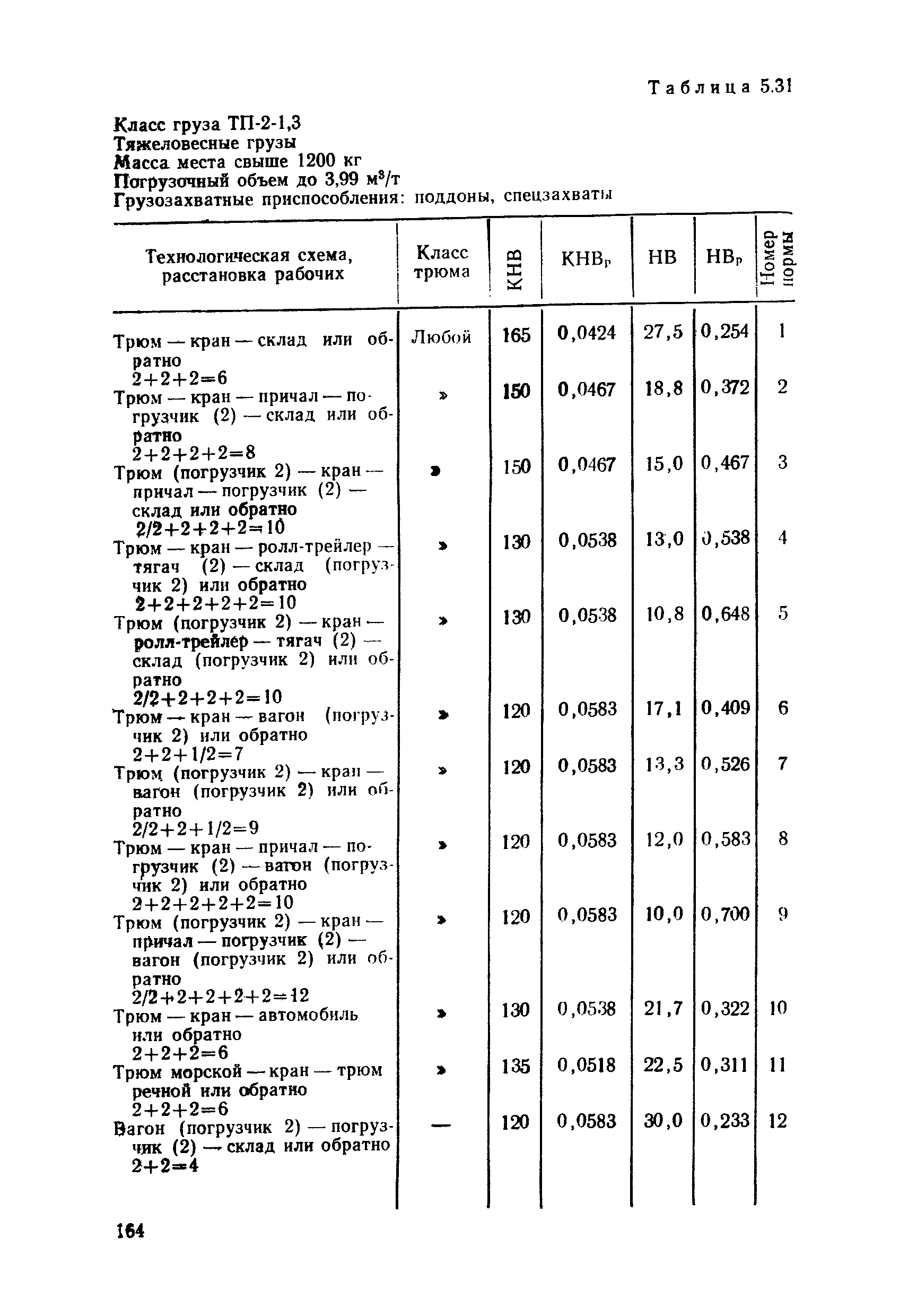 Таблица 5.31

Класс груза ТП-2-1,3
Тяжеловесные грузы
Масса места свыше 1200 кг
Погрузочный объем до 3,99 м$^3$/т
Грузозахватные приспособления: поддоны, спецзахваты

| Технологическая схема, расстановка рабочих | Класс трюма | КНВ | КНВ$_р$ | НВ | НВ$_р$ | Номер нормы |
|---|---|---|---|---|---|---|
| Трюм — кран — склад или обратно 2+2+2=6 | Любой | 165 | 0,0424 | 27,5 | 0,254 | 1 |
| Трюм — кран — причал — погрузчик (2) — склад или обратно 2+2+2+2=8 | » | 150 | 0,0467 | 18,8 | 0,372 | 2 |
| Трюм (погрузчик 2) — кран — причал — погрузчик (2) — склад или обратно 2/2+2+2+2=10 | » | 150 | 0,0467 | 15,0 | 0,467 | 3 |
| Трюм — кран — ролл-трейлер — тягач (2) — склад (погрузчик 2) или обратно 2+2+2+2+2=10 | » | 130 | 0,0538 | 13,0 | 0,538 | 4 |
| Трюм (погрузчик 2) — кран — ролл-трейлер — тягач (2) — склад (погрузчик 2) или обратно 2/2+2+2+2=10 | » | 130 | 0,0538 | 10,8 | 0,648 | 5 |
| Трюм — кран — вагон (погрузчик 2) или обратно 2+2+1/2=7 | » | 120 | 0,0583 | 17,1 | 0,409 | 6 |
| Трюм (погрузчик 2) — кран — вагон (погрузчик 2) или обратно 2/2+2+1/2=9 | » | 120 | 0,0583 | 13,3 | 0,526 | 7 |
| Трюм — кран — причал — погрузчик (2) — вагон (погрузчик 2) или обратно 2+2+2+2+2=10 | » | 120 | 0,0583 | 12,0 | 0,583 | 8 |
| Трюм (погрузчик 2) — кран — причал — погрузчик (2) — вагон (погрузчик 2) или обратно 2/2+2+2+2+2=12 | » | 120 | 0,0583 | 10,0 | 0,700 | 9 |
| Трюм — кран — автомобиль или обратно 2+2+2=6 | » | 130 | 0,0538 | 21,7 | 0,322 | 10 |
| Трюм морской — кран — трюм речной или обратно 2+2+2=6 | » | 135 | 0,0518 | 22,5 | 0,311 | 11 |
| Вагон (погрузчик 2) — погрузчик (2) — склад или обратно 2+2=4 | — | 120 | 0,0583 | 30,0 | 0,233 | 12 |

164